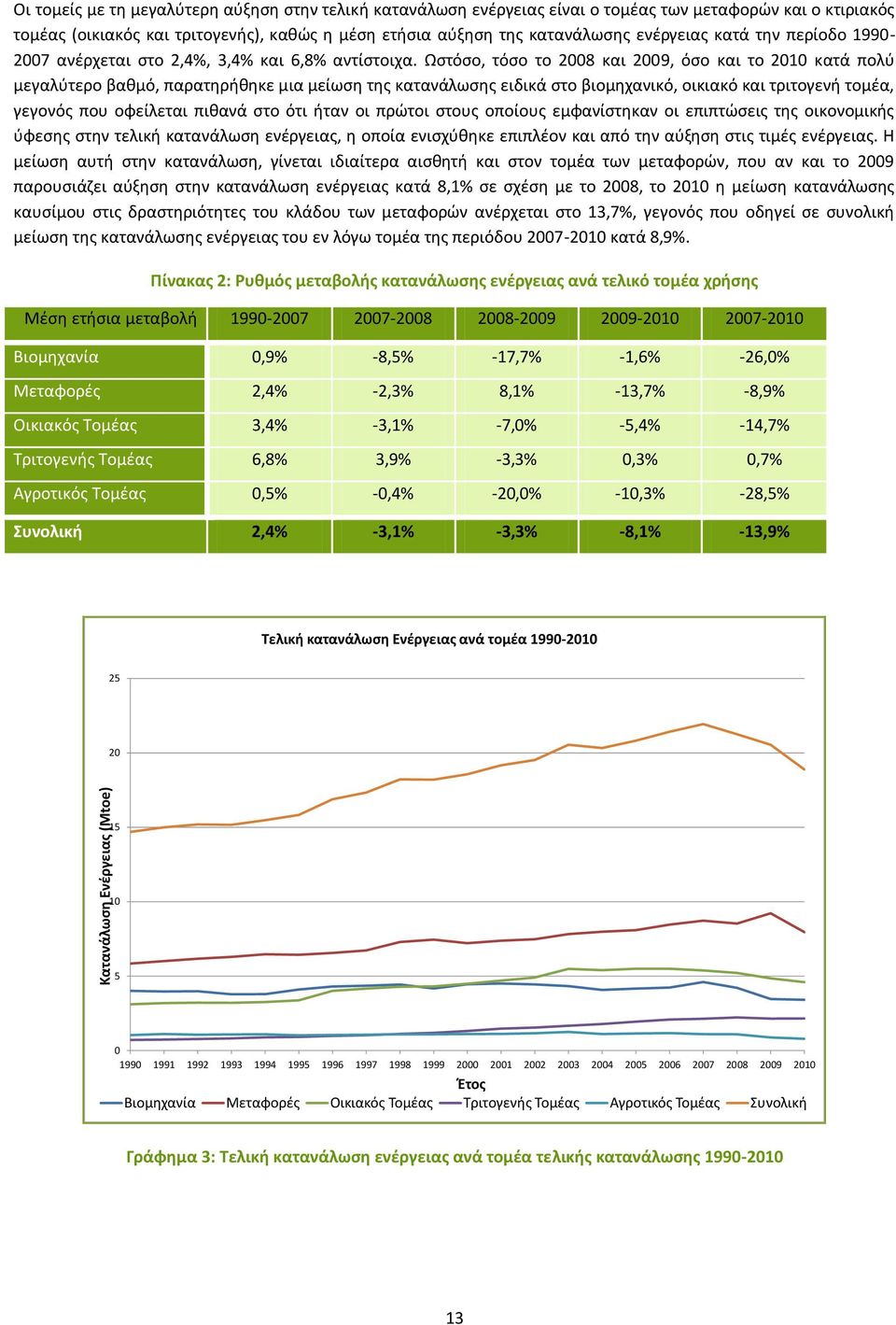 Οι τομείς με τη μεγαλύτερη αύξηση στην τελική κατανάλωση ενέργειας είναι ο τομέας των μεταφορών και ο κτιριακός τομέας (οικιακός και τριτογενής), καθώς η μέση ετήσια αύξηση της κατανάλωσης ενέργειας κατά την περίοδο 1990-2007 ανέρχεται στο 2,4%, 3,4% και 6,8% αντίστοιχα. Ωστόσο, τόσο το 2008 και 2009, όσο και το 2010 κατά πολύ μεγαλύτερο βαθμό, παρατηρήθηκε μια μείωση της κατανάλωσης ειδικά στο βιομηχανικό, οικιακό και τριτογενή τομέα, γεγονός που οφείλεται πιθανά στο ότι ήταν οι πρώτοι στους οποίους εμφανίστηκαν οι επιπτώσεις της οικονομικής ύφεσης στην τελική κατανάλωση ενέργειας, η οποία ενισχύθηκε επιπλέον και από την αύξηση στις τιμές ενέργειας. Η μείωση αυτή στην κατανάλωση, γίνεται ιδιαίτερα αισθητή και στον τομέα των μεταφορών, που αν και το 2009 παρουσιάζει αύξηση στην κατανάλωση ενέργειας κατά 8,1% σε σχέση με το 2008, το 2010 η μείωση κατανάλωσης καυσίμου στις δραστηριότητες του κλάδου των μεταφορών ανέρχεται στο 13,7%, γεγονός που οδηγεί σε συνολική μείωση της κατανάλωσης ενέργειας του εν λόγω τομέα της περιόδου 2007-2010 κατά 8,9%.

Πίνακας 2: Ρυθμός μεταβολής κατανάλωσης ενέργειας ανά τελικό τομέα χρήσης

| Μέση ετήσια μεταβολή | 1990-2007 | 2007-2008 | 2008-2009 | 2009-2010 | 2007-2010 |
|---|---|---|---|---|---|
| Βιομηχανία | 0,9% | -8,5% | -17,7% | -1,6% | -26,0% |
| Μεταφορές | 2,4% | -2,3% | 8,1% | -13,7% | -8,9% |
| Οικιακός Τομέας | 3,4% | -3,1% | -7,0% | -5,4% | -14,7% |
| Τριτογενής Τομέας | 6,8% | 3,9% | -3,3% | 0,3% | 0,7% |
| Αγροτικός Τομέας | 0,5% | -0,4% | -20,0% | -10,3% | -28,5% |
| Συνολική | 2,4% | -3,1% | -3,3% | -8,1% | -13,9% |

Τελική κατανάλωση Ενέργειας ανά τομέα 1990-2010

25
20
15
10
5
0
Κατανάλωση Ενέργειας (Mtoe)

1990 1991 1992 1993 1994 1995 1996 1997 1998 1999 2000 2001 2002 2003 2004 2005 2006 2007 2008 2009 2010
Έτος

Βιομηχανία Μεταφορές Οικιακός Τομέας Τριτογενής Τομέας Αγροτικός Τομέας Συνολική

Γράφημα 3: Τελική κατανάλωση ενέργειας ανά τομέα τελικής κατανάλωσης 1990-2010

13